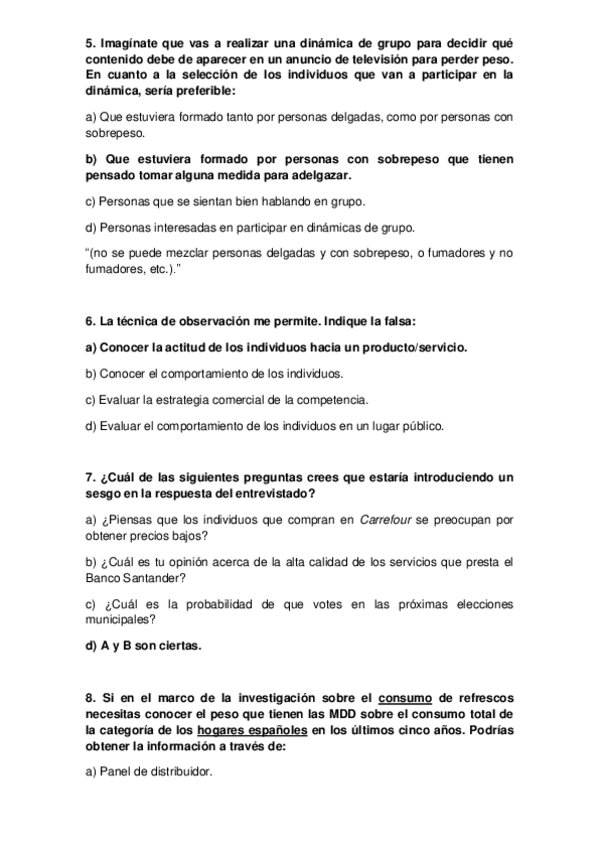 5. Imagínate que vas a realizar una dinámica de grupo para decidir qué contenido debe de aparecer en un anuncio de televisión para perder peso. En cuanto a la selección de los individuos que van a participar en la dinámica, sería preferible:

a) Que estuviera formado tanto por personas delgadas, como por personas con sobrepeso.

b) Que estuviera formado por personas con sobrepeso que tienen pensado tomar alguna medida para adelgazar.

c) Personas que se sientan bien hablando en grupo.

d) Personas interesadas en participar en dinámicas de grupo.

“(no se puede mezclar personas delgadas y con sobrepeso, o fumadores y no fumadores, etc.).”

6. La técnica de observación me permite. Indique la falsa:

a) Conocer la actitud de los individuos hacia un producto/servicio.

b) Conocer el comportamiento de los individuos.

c) Evaluar la estrategia comercial de la competencia.

d) Evaluar el comportamiento de los individuos en un lugar público.

7. ¿Cuál de las siguientes preguntas crees que estaría introduciendo un sesgo en la respuesta del entrevistado?

a) ¿Piensas que los individuos que compran en Carrefour se preocupan por obtener precios bajos?

b) ¿Cuál es tu opinión acerca de la alta calidad de los servicios que presta el Banco Santander?

c) ¿Cuál es la probabilidad de que votes en las próximas elecciones municipales?

d) A y B son ciertas.

8. Si en el marco de la investigación sobre el consumo de refrescos necesitas conocer el peso que tienen las MDD sobre el consumo total de la categoría de los hogares españoles en los últimos cinco años. Podrías obtener la información a través de:

a) Panel de distribuidor.